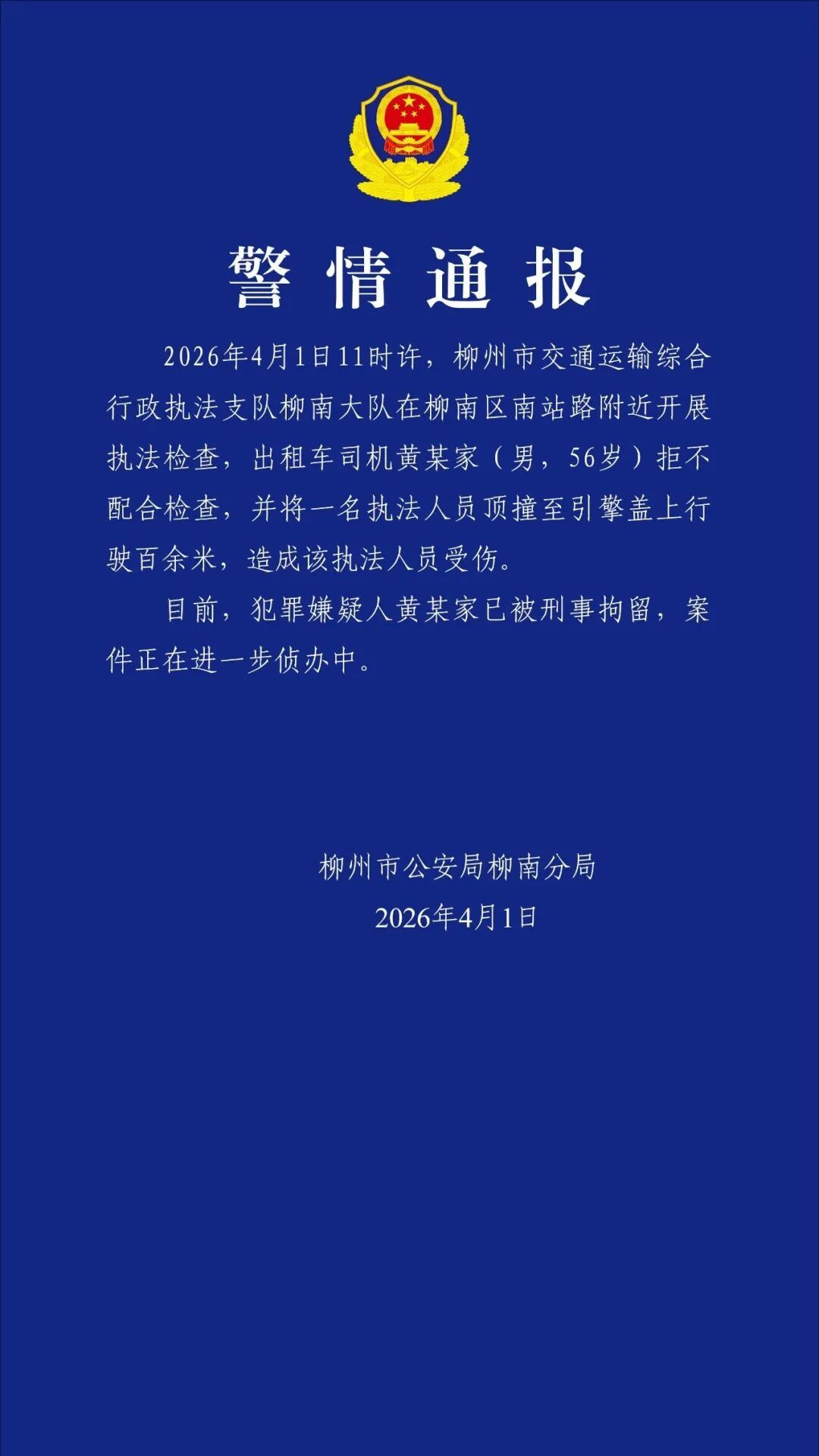 警情通报

2026年4月1日11时许，柳州市交通运输综合行政执法支队柳南大队在柳南区南站路附近开展执法检查，出租车司机黄某家（男，56岁）拒不配合检查，并将一名执法人员顶撞至引擎盖上行驶百余米，造成该执法人员受伤。

目前，犯罪嫌疑人黄某家已被刑事拘留，案件正在进一步侦办中。

柳州市公安局柳南分局
2026年4月1日